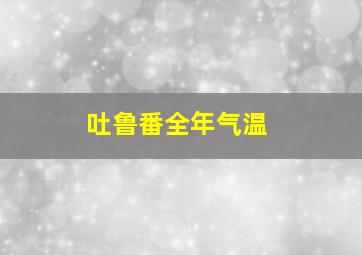 吐鲁番全年气温